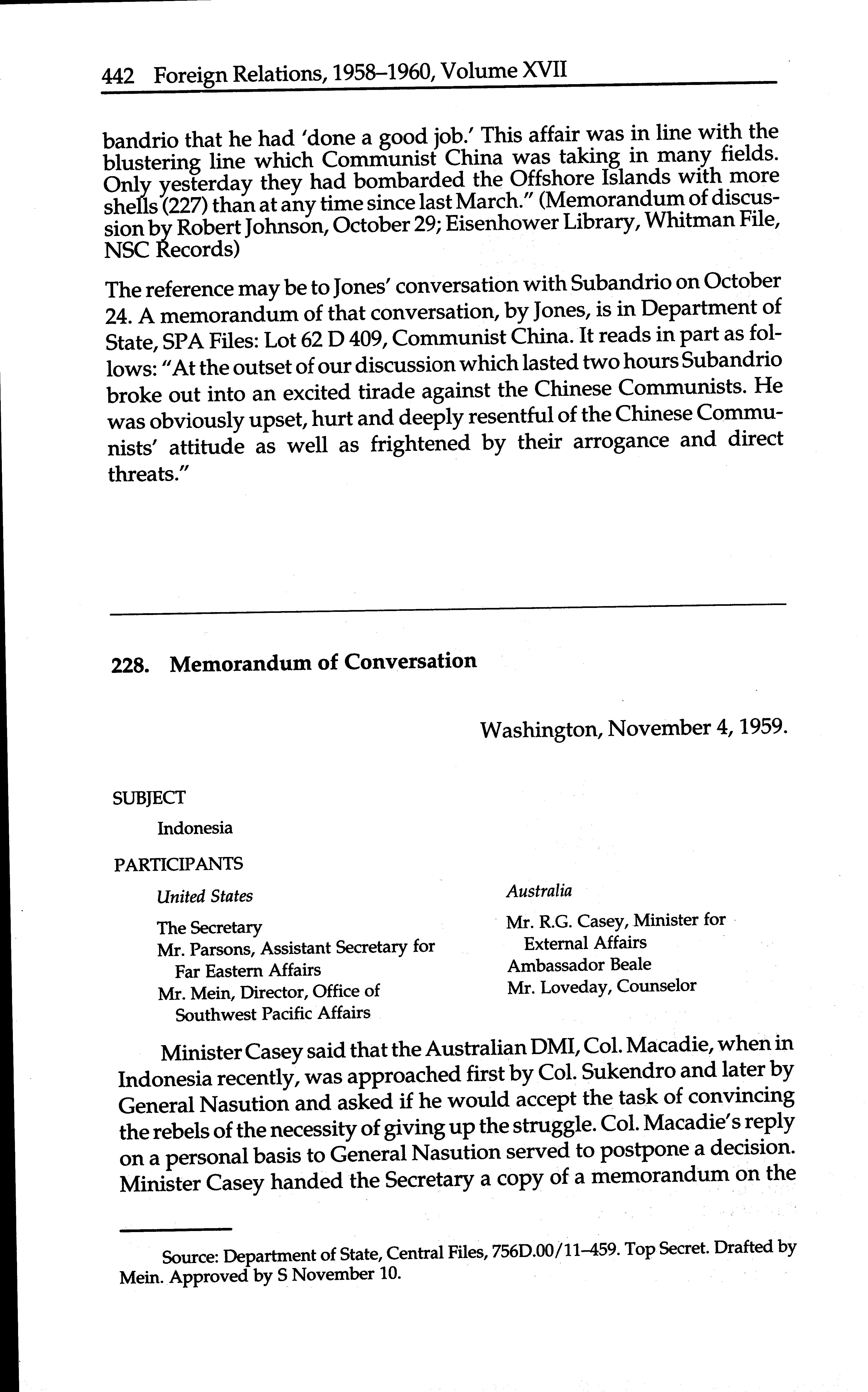 442 Foreign Relations, 1958–1960, Volume XVII

bandrio that he had 'done a good job.' This affair was in line with the blustering line which Communist China was taking in many fields. Only yesterday they had bombarded the Offshore Islands with more shells (227) than at any time since last March." (Memorandum of discussion by Robert Johnson, October 29; Eisenhower Library, Whitman File, NSC Records)

The reference may be to Jones' conversation with Subandrio on October 24. A memorandum of that conversation, by Jones, is in Department of State, SPA Files: Lot 62 D 409, Communist China. It reads in part as follows: "At the outset of our discussion which lasted two hours Subandrio broke out into an excited tirade against the Chinese Communists. He was obviously upset, hurt and deeply resentful of the Chinese Communists' attitude as well as frightened by their arrogance and direct threats."

228. Memorandum of Conversation

Washington, November 4, 1959.

SUBJECT

Indonesia

PARTICIPANTS

United States

The Secretary
Mr. Parsons, Assistant Secretary for Far Eastern Affairs
Mr. Mein, Director, Office of Southwest Pacific Affairs

Australia

Mr. R.G. Casey, Minister for External Affairs
Ambassador Beale
Mr. Loveday, Counselor

Minister Casey said that the Australian DMI, Col. Macadie, when in Indonesia recently, was approached first by Col. Sukendro and later by General Nasution and asked if he would accept the task of convincing the rebels of the necessity of giving up the struggle. Col. Macadie's reply on a personal basis to General Nasution served to postpone a decision. Minister Casey handed the Secretary a copy of a memorandum on the

Source: Department of State, Central Files, 756D.00/11–459. Top Secret. Drafted by Mein. Approved by S November 10.